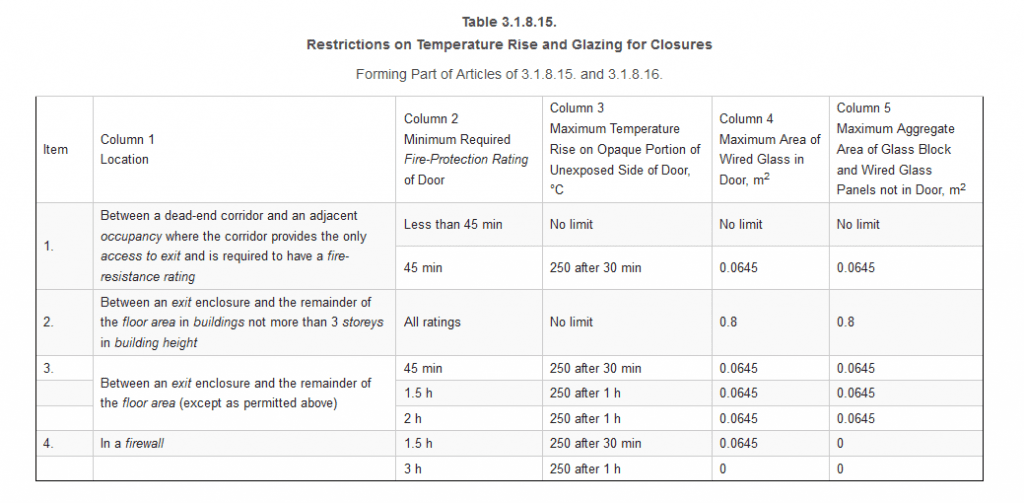 Table 3.1.8.15.
Restrictions on Temperature Rise and Glazing for Closures
Forming Part of Articles of 3.1.8.15. and 3.1.8.16.

| Item | Column 1 Location | Column 2 Minimum Required Fire-Protection Rating of Door | Column 3 Maximum Temperature Rise on Opaque Portion of Unexposed Side of Door, °C | Column 4 Maximum Area of Wired Glass in Door, $m^2$ | Column 5 Maximum Aggregate Area of Glass Block and Wired Glass Panels not in Door, $m^2$ |
|---|---|---|---|---|---|
| 1. | Between a dead-end corridor and an adjacent occupancy where the corridor provides the only access to exit and is required to have a fire-resistance rating | Less than 45 min | No limit | No limit | No limit |
| | | 45 min | 250 after 30 min | 0.0645 | 0.0645 |
| 2. | Between an exit enclosure and the remainder of the floor area in buildings not more than 3 storeys in building height | All ratings | No limit | 0.8 | 0.8 |
| 3. | Between an exit enclosure and the remainder of the floor area (except as permitted above) | 45 min | 250 after 30 min | 0.0645 | 0.0645 |
| | | 1.5 h | 250 after 1 h | 0.0645 | 0.0645 |
| | | 2 h | 250 after 1 h | 0.0645 | 0.0645 |
| 4. | In a firewall | 1.5 h | 250 after 30 min | 0.0645 | 0 |
| | | 3 h | 250 after 1 h | 0 | 0 |